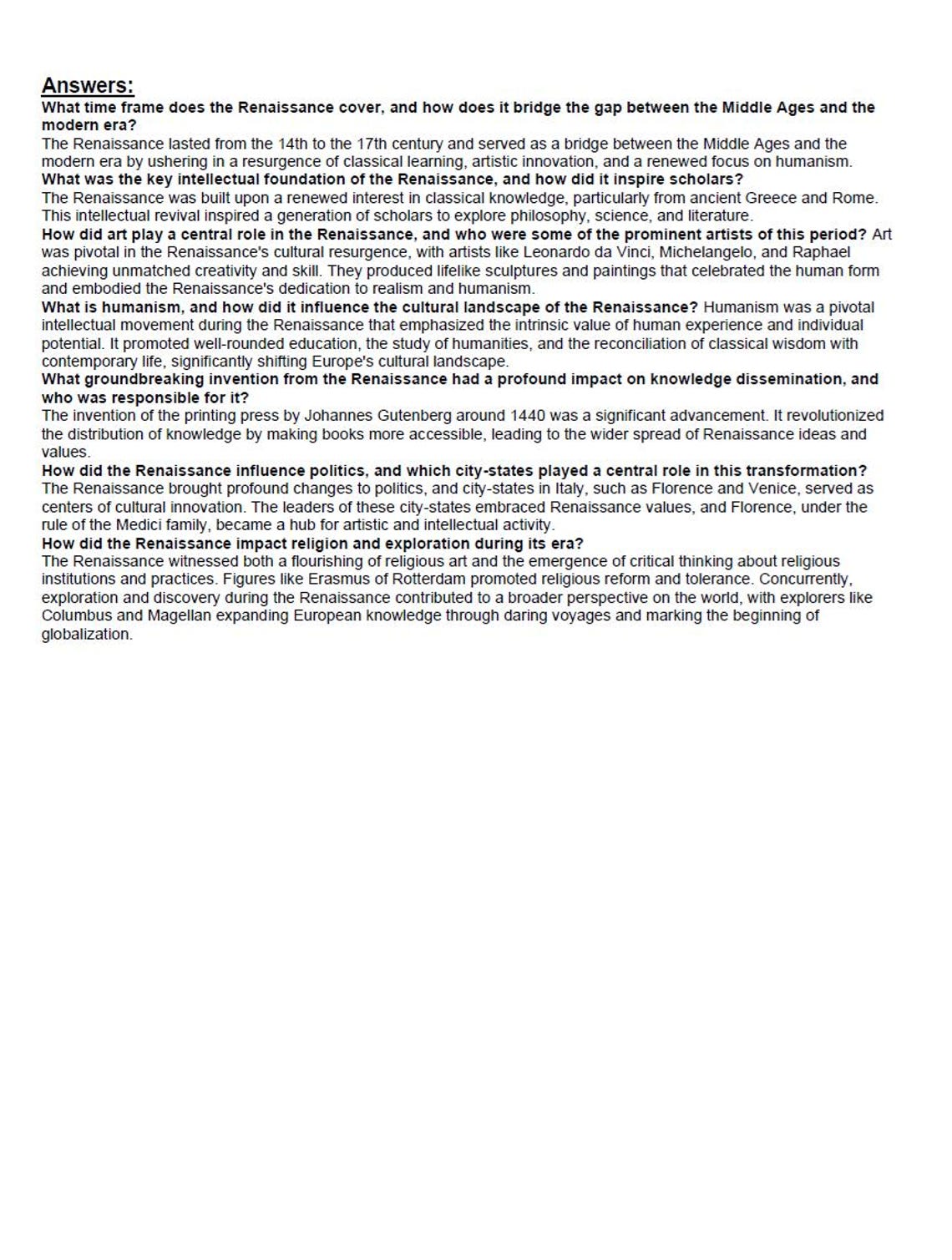 Answers:

What time frame does the Renaissance cover, and how does it bridge the gap between the Middle Ages and the modern era?

The Renaissance lasted from the 14th to the 17th century and served as a bridge between the Middle Ages and the modern era by ushering in a resurgence of classical learning, artistic innovation, and a renewed focus on humanism.

What was the key intellectual foundation of the Renaissance, and how did it inspire scholars?

The Renaissance was built upon a renewed interest in classical knowledge, particularly from ancient Greece and Rome. This intellectual revival inspired a generation of scholars to explore philosophy, science, and literature.

How did art play a central role in the Renaissance, and who were some of the prominent artists of this period? Art was pivotal in the Renaissance's cultural resurgence, with artists like Leonardo da Vinci, Michelangelo, and Raphael achieving unmatched creativity and skill. They produced lifelike sculptures and paintings that celebrated the human form and embodied the Renaissance's dedication to realism and humanism.

What is humanism, and how did it influence the cultural landscape of the Renaissance? Humanism was a pivotal intellectual movement during the Renaissance that emphasized the intrinsic value of human experience and individual potential. It promoted well-rounded education, the study of humanities, and the reconciliation of classical wisdom with contemporary life, significantly shifting Europe's cultural landscape.

What groundbreaking invention from the Renaissance had a profound impact on knowledge dissemination, and who was responsible for it?

The invention of the printing press by Johannes Gutenberg around 1440 was a significant advancement. It revolutionized the distribution of knowledge by making books more accessible, leading to the wider spread of Renaissance ideas and values.

How did the Renaissance influence politics, and which city-states played a central role in this transformation?

The Renaissance brought profound changes to politics, and city-states in Italy, such as Florence and Venice, served as centers of cultural innovation. The leaders of these city-states embraced Renaissance values, and Florence, under the rule of the Medici family, became a hub for artistic and intellectual activity.

How did the Renaissance impact religion and exploration during its era?

The Renaissance witnessed both a flourishing of religious art and the emergence of critical thinking about religious institutions and practices. Figures like Erasmus of Rotterdam promoted religious reform and tolerance. Concurrently, exploration and discovery during the Renaissance contributed to a broader perspective on the world, with explorers like Columbus and Magellan expanding European knowledge through daring voyages and marking the beginning of globalization.